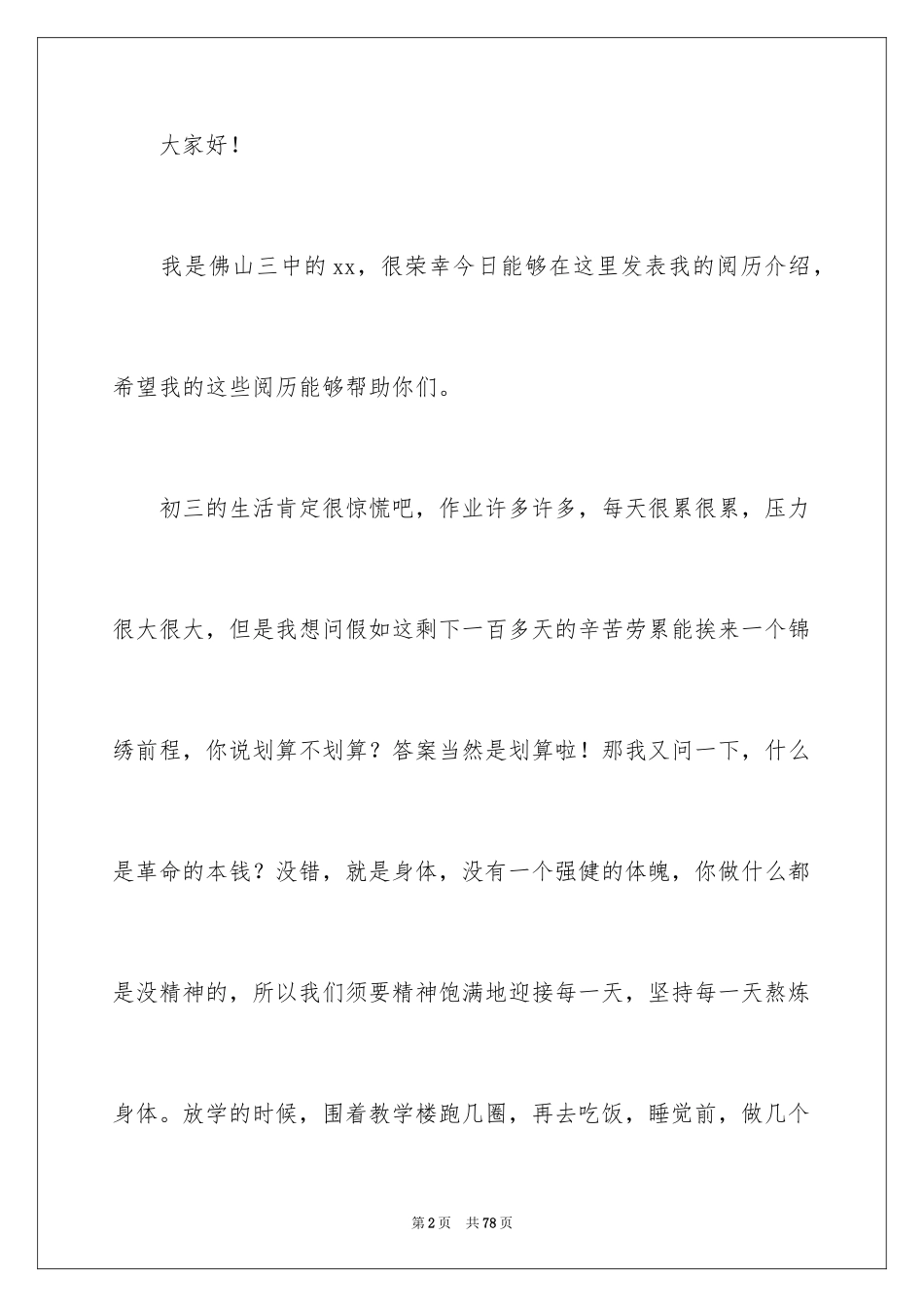 大家好！

我是佛山三中的xx，很荣幸今日能够在这里发表我的阅历介绍，希望我的这些阅历能够帮助你们。

初三的生活肯定很惊慌吧，作业许多许多，每天很累很累，压力很大很大，但是我想问假如这剩下一百多天的辛苦劳累能挨来一个锦绣前程，你说划算不划算？答案当然是划算啦！那我又问一下，什么是革命的本钱？没错，就是身体，没有一个强健的体魄，你做什么都是没精神的，所以我们须要精神饱满地迎接每一天，坚持每一天熬炼身体。放学的时候，围着教学楼跑几圈，再去吃饭，睡觉前，做几个

第2页　共78页